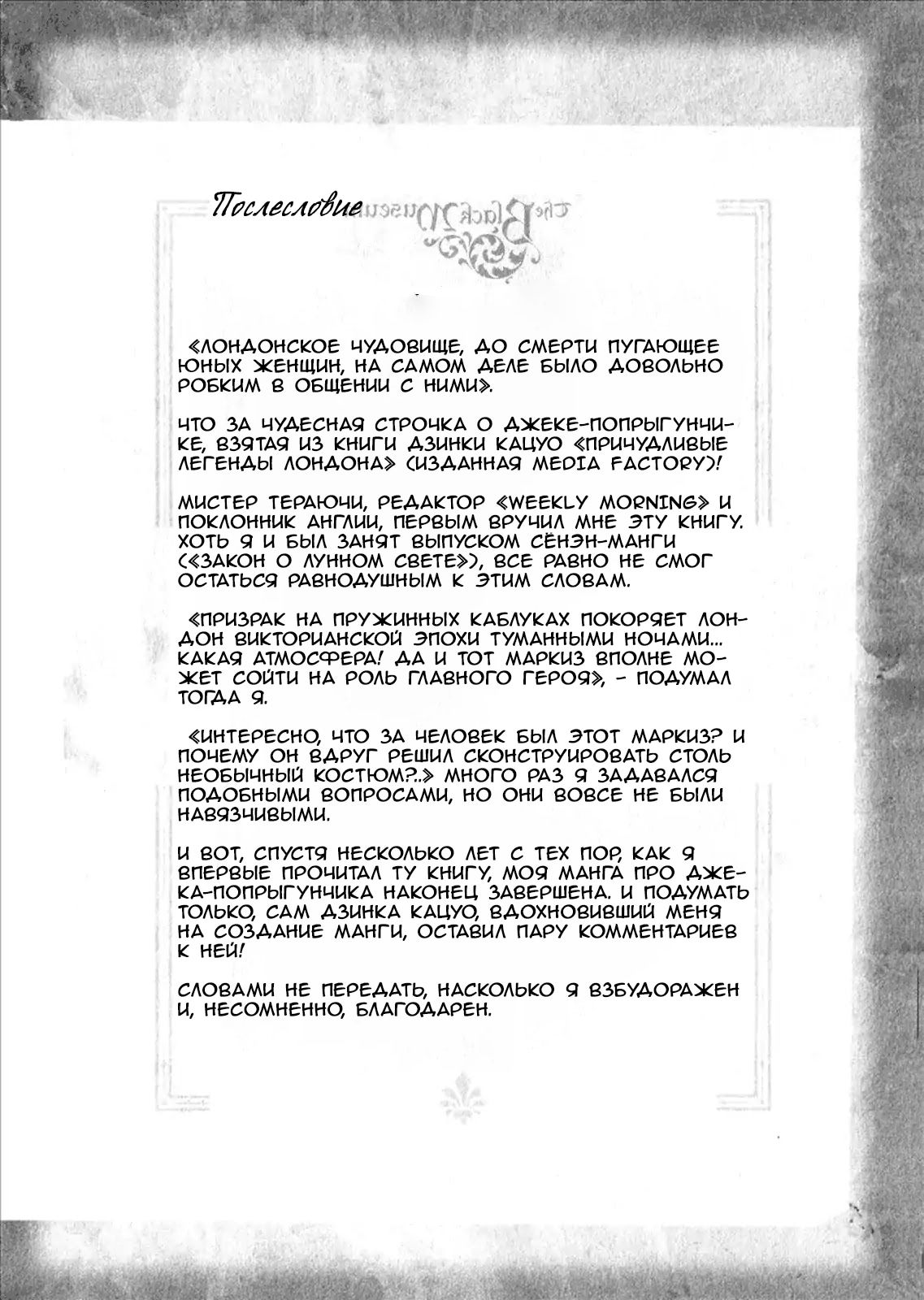 Послесловие

The Black Museum

«ЛОНДОНСКОЕ ЧУДОВИЩЕ, ДО СМЕРТИ ПУГАЮЩЕЕ ЮНЫХ ЖЕНЩИН, НА САМОМ ДЕЛЕ БЫЛО ДОВОЛЬНО РОБКИМ В ОБЩЕНИИ С НИМИ».

ЧТО ЗА ЧУДЕСНАЯ СТРОЧКА О ДЖЕКЕ-ПОПРЫГУНЧИКЕ, ВЗЯТАЯ ИЗ КНИГИ ДЗИНКИ КАЦУО «ПРИЧУДЛИВЫЕ ЛЕГЕНДЫ ЛОНДОНА» (ИЗДАННАЯ MEDIA FACTORY)!

МИСТЕР ТЕРАЮЧИ, РЕДАКТОР «WEEKLY MORNING» И ПОКЛОННИК АНГЛИИ, ПЕРВЫМ ВРУЧИЛ МНЕ ЭТУ КНИГУ. ХОТЬ Я И БЫЛ ЗАНЯТ ВЫПУСКОМ СЁНЭН-МАНГИ («ЗАКОН О ЛУННОМ СВЕТЕ»), ВСЕ РАВНО НЕ СМОГ ОСТАТЬСЯ РАВНОДУШНЫМ К ЭТИМ СЛОВАМ.

«ПРИЗРАК НА ПРУЖИННЫХ КАБЛУКАХ ПОКОРЯЕТ ЛОНДОН ВИКТОРИАНСКОЙ ЭПОХИ ТУМАННЫМИ НОЧАМИ... КАКАЯ АТМОСФЕРА! ДА И ТОТ МАРКИЗ ВПОЛНЕ МОЖЕТ СОЙТИ НА РОЛЬ ГЛАВНОГО ГЕРОЯ», - ПОДУМАЛ ТОГДА Я.

«ИНТЕРЕСНО, ЧТО ЗА ЧЕЛОВЕК БЫЛ ЭТОТ МАРКИЗ? И ПОЧЕМУ ОН ВДРУГ РЕШИЛ СКОНСТРУИРОВАТЬ СТОЛЬ НЕОБЫЧНЫЙ КОСТЮМ?..» МНОГО РАЗ Я ЗАДАВАЛСЯ ПОДОБНЫМИ ВОПРОСАМИ, НО ОНИ ВОВСЕ НЕ БЫЛИ НАВЯЗЧИВЫМИ.

И ВОТ, СПУСТЯ НЕСКОЛЬКО ЛЕТ С ТЕХ ПОР, КАК Я ВПЕРВЫЕ ПРОЧИТАЛ ТУ КНИГУ, МОЯ МАНГА ПРО ДЖЕКА-ПОПРЫГУНЧИКА НАКОНЕЦ ЗАВЕРШЕНА. И ПОДУМАТЬ ТОЛЬКО, САМ ДЗИНКА КАЦУО, ВДОХНОВИВШИЙ МЕНЯ НА СОЗДАНИЕ МАНГИ, ОСТАВИЛ ПАРУ КОММЕНТАРИЕВ К НЕЙ!

СЛОВАМИ НЕ ПЕРЕДАТЬ, НАСКОЛЬКО Я ВЗБУДОРАЖЕН И, НЕСОМНЕННО, БЛАГОДАРЕН.